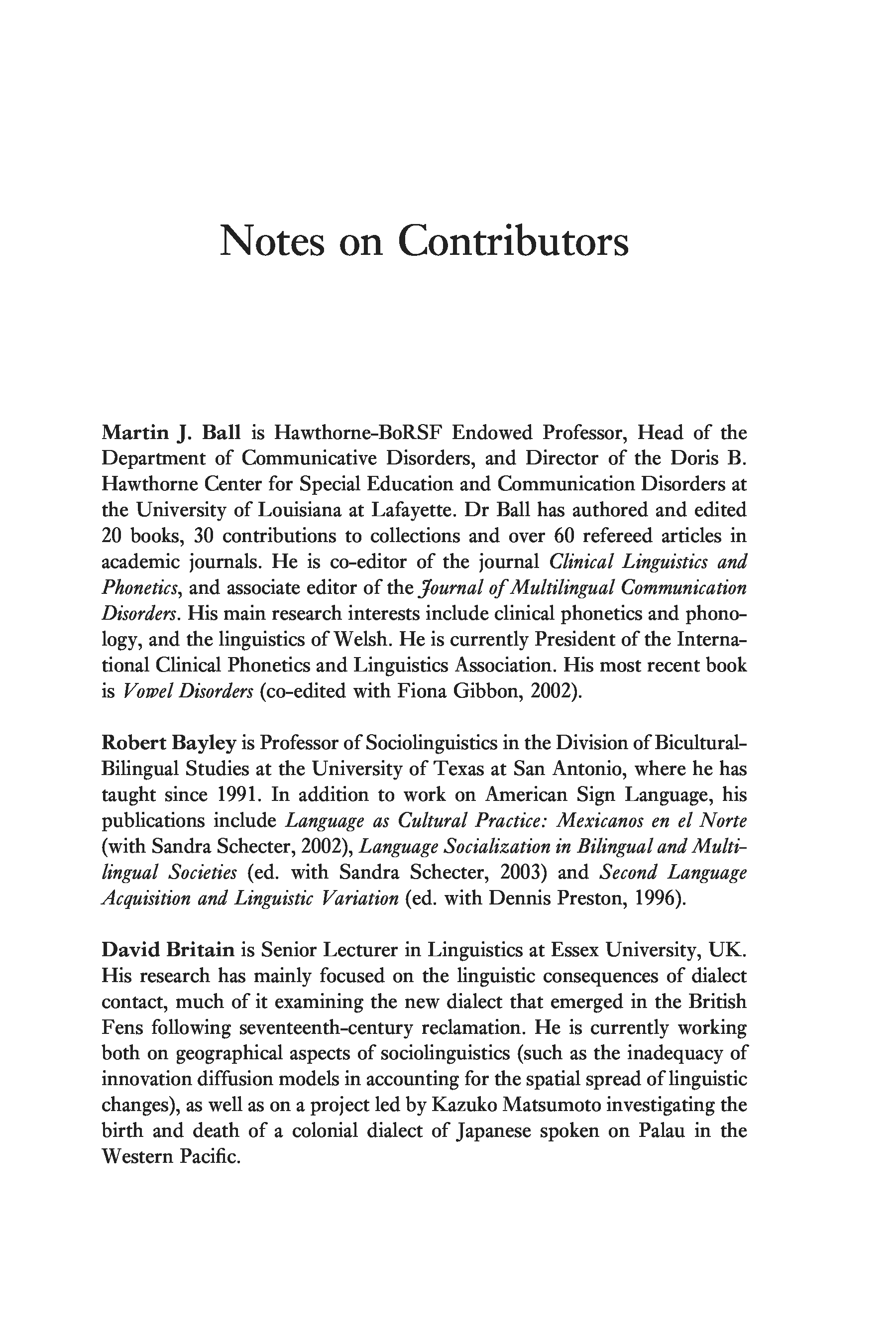 Notes on Contributors

Martin J. Ball is Hawthorne-BoRSF Endowed Professor, Head of the Department of Communicative Disorders, and Director of the Doris B. Hawthorne Center for Special Education and Communication Disorders at the University of Louisiana at Lafayette. Dr Ball has authored and edited 20 books, 30 contributions to collections and over 60 refereed articles in academic journals. He is co-editor of the journal Clinical Linguistics and Phonetics, and associate editor of the Journal of Multilingual Communication Disorders. His main research interests include clinical phonetics and phonology, and the linguistics of Welsh. He is currently President of the International Clinical Phonetics and Linguistics Association. His most recent book is Vowel Disorders (co-edited with Fiona Gibbon, 2002).

Robert Bayley is Professor of Sociolinguistics in the Division of Bicultural-Bilingual Studies at the University of Texas at San Antonio, where he has taught since 1991. In addition to work on American Sign Language, his publications include Language as Cultural Practice: Mexicanos en el Norte (with Sandra Schecter, 2002), Language Socialization in Bilingual and Multilingual Societies (ed. with Sandra Schecter, 2003) and Second Language Acquisition and Linguistic Variation (ed. with Dennis Preston, 1996).

David Britain is Senior Lecturer in Linguistics at Essex University, UK. His research has mainly focused on the linguistic consequences of dialect contact, much of it examining the new dialect that emerged in the British Fens following seventeenth-century reclamation. He is currently working both on geographical aspects of sociolinguistics (such as the inadequacy of innovation diffusion models in accounting for the spatial spread of linguistic changes), as well as on a project led by Kazuko Matsumoto investigating the birth and death of a colonial dialect of Japanese spoken on Palau in the Western Pacific.